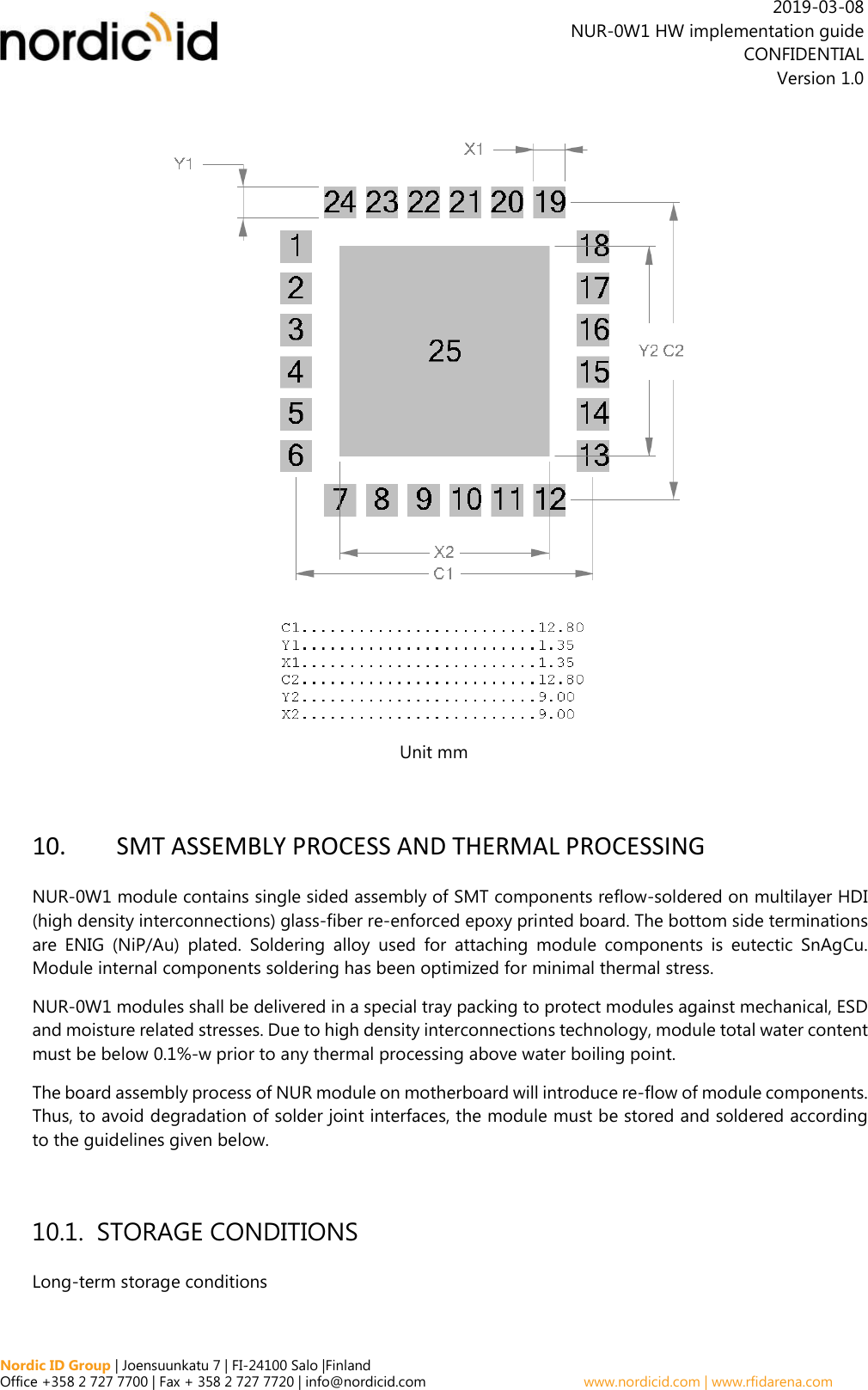 nordic id

2019-03-08
NUR-0W1 HW implementation guide
CONFIDENTIAL
Version 1.0

Y1
X1
24 23 22 21 20 19
1
2
3
4
5
6
25
18
17
16
15
14
13
Y2 C2
7 8 9 10 11 12
X2
C1

C1.........................12.80
Y1.........................1.35
X1.........................1.35
C2.........................12.80
Y2.........................9.00
X2.........................9.00

Unit mm

10. SMT ASSEMBLY PROCESS AND THERMAL PROCESSING

NUR-0W1 module contains single sided assembly of SMT components reflow-soldered on multilayer HDI (high density interconnections) glass-fiber re-enforced epoxy printed board. The bottom side terminations are ENIG (NiP/Au) plated. Soldering alloy used for attaching module components is eutectic SnAgCu. Module internal components soldering has been optimized for minimal thermal stress.

NUR-0W1 modules shall be delivered in a special tray packing to protect modules against mechanical, ESD and moisture related stresses. Due to high density interconnections technology, module total water content must be below 0.1%-w prior to any thermal processing above water boiling point.

The board assembly process of NUR module on motherboard will introduce re-flow of module components. Thus, to avoid degradation of solder joint interfaces, the module must be stored and soldered according to the guidelines given below.

10.1. STORAGE CONDITIONS

Long-term storage conditions

Nordic ID Group | Joensuunkatu 7 | FI-24100 Salo |Finland
Office +358 2 727 7700 | Fax + 358 2 727 7720 | info@nordicid.com
www.nordicid.com | www.rfidarena.com